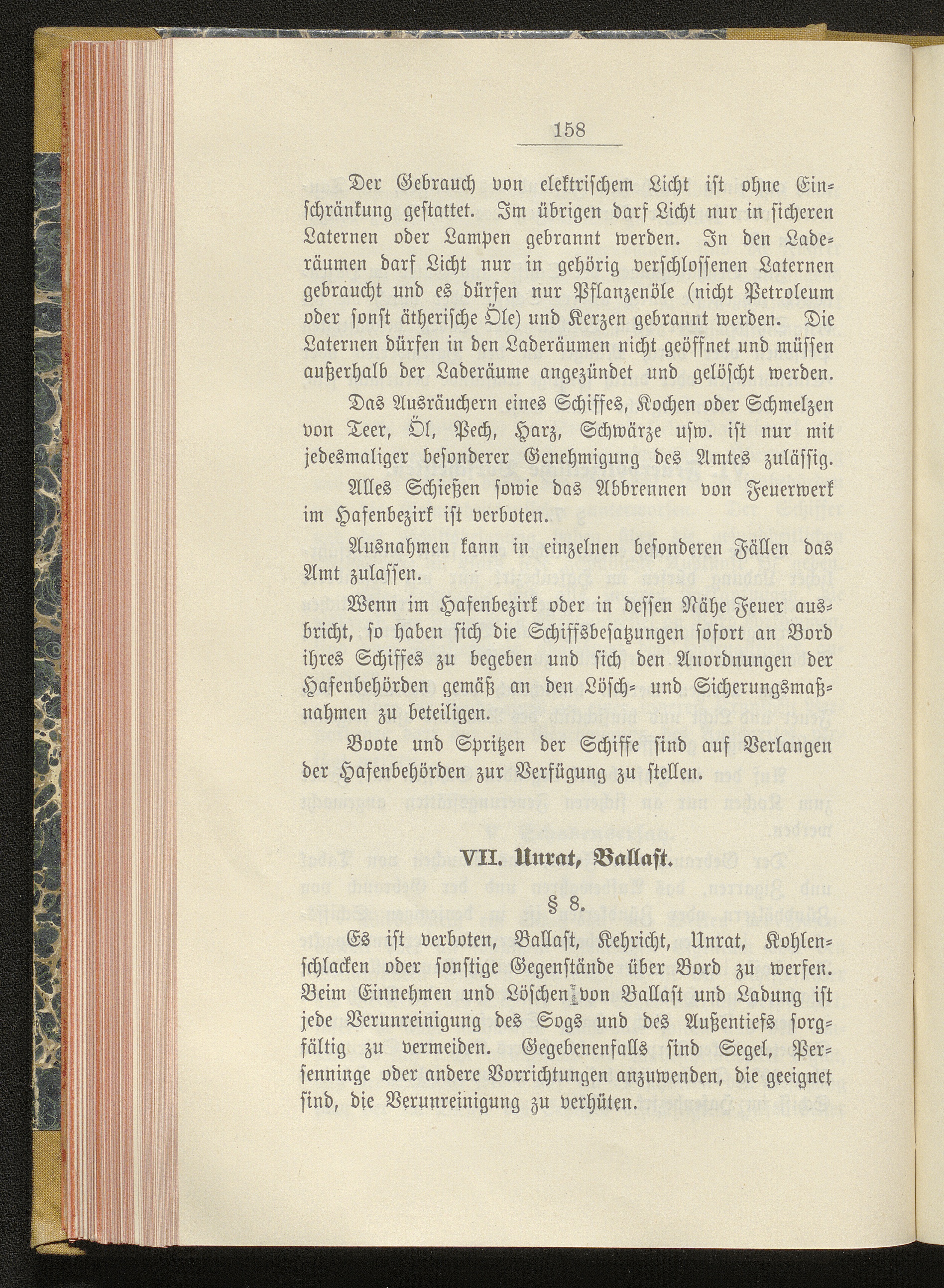 158

Der Gebrauch von elektrischem Licht ist ohne Einschränkung gestattet. Im übrigen darf Licht nur in sicheren Laternen oder Lampen gebrannt werden. In den Laderäumen darf Licht nur in gehörig verschlossenen Laternen gebraucht und es dürfen nur Pflanzenöle (nicht Petroleum oder sonst ätherische Öle) und Kerzen gebrannt werden. Die Laternen dürfen in den Laderäumen nicht geöffnet und müssen außerhalb der Laderäume angezündet und gelöscht werden.

Das Ausräuchern eines Schiffes, Kochen oder Schmelzen von Teer, Öl, Pech, Harz, Schwärze usw. ist nur mit jedesmaliger besonderer Genehmigung des Amtes zulässig.

Alles Schießen sowie das Abbrennen von Feuerwerk im Hafenbezirk ist verboten.

Ausnahmen kann in einzelnen besonderen Fällen das Amt zulassen.

Wenn im Hafenbezirk oder in dessen Nähe Feuer ausbricht, so haben sich die Schiffsbesatzungen sofort an Bord ihres Schiffes zu begeben und sich den Anordnungen der Hafenbehörden gemäß an den Lösch- und Sicherungsmaßnahmen zu beteiligen.

Boote und Spritzen der Schiffe sind auf Verlangen der Hafenbehörden zur Verfügung zu stellen.

VII. Unrat, Ballast.

§ 8.

Es ist verboten, Ballast, Kehricht, Unrat, Kohlenschlacken oder sonstige Gegenstände über Bord zu werfen. Beim Einnehmen und Löschen von Ballast und Ladung ist jede Verunreinigung des Sogs und des Außentiefs sorgfältig zu vermeiden. Gegebenenfalls sind Segel, Persenninge oder andere Vorrichtungen anzuwenden, die geeignet sind, die Verunreinigung zu verhüten.